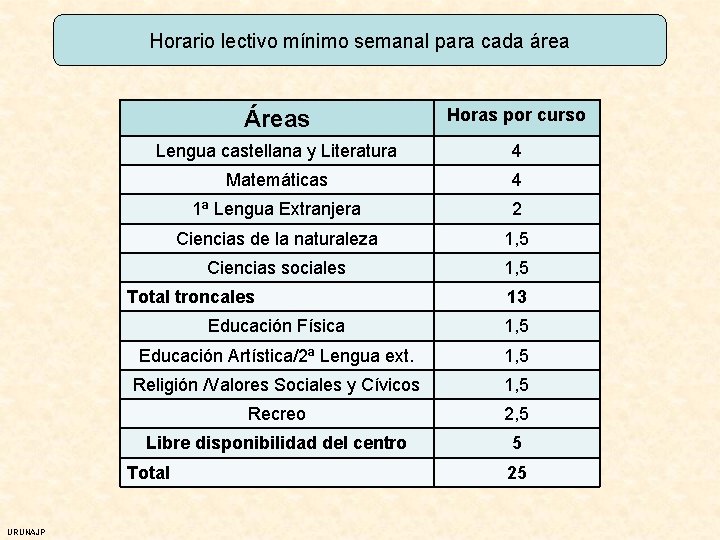 Horario lectivo mínimo semanal para cada área

| Áreas | Horas por curso |
|---|---|
| Lengua castellana y Literatura | 4 |
| Matemáticas | 4 |
| 1ª Lengua Extranjera | 2 |
| Ciencias de la naturaleza | 1,5 |
| Ciencias sociales | 1,5 |
| **Total troncales** | **13** |
| Educación Física | 1,5 |
| Educación Artística/2ª Lengua ext. | 1,5 |
| Religión /Valores Sociales y Cívicos | 1,5 |
| Recreo | 2,5 |
| **Libre disponibilidad del centro** | **5** |
| **Total** | **25** |

URUNAJP